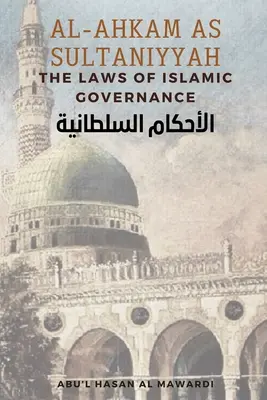 AL-AHKAM AS SULTANIYYAH
THE LAWS OF ISLAMIC GOVERNANCE
الأحكام السلطانية

ABU'L HASAN AL MAWARDI